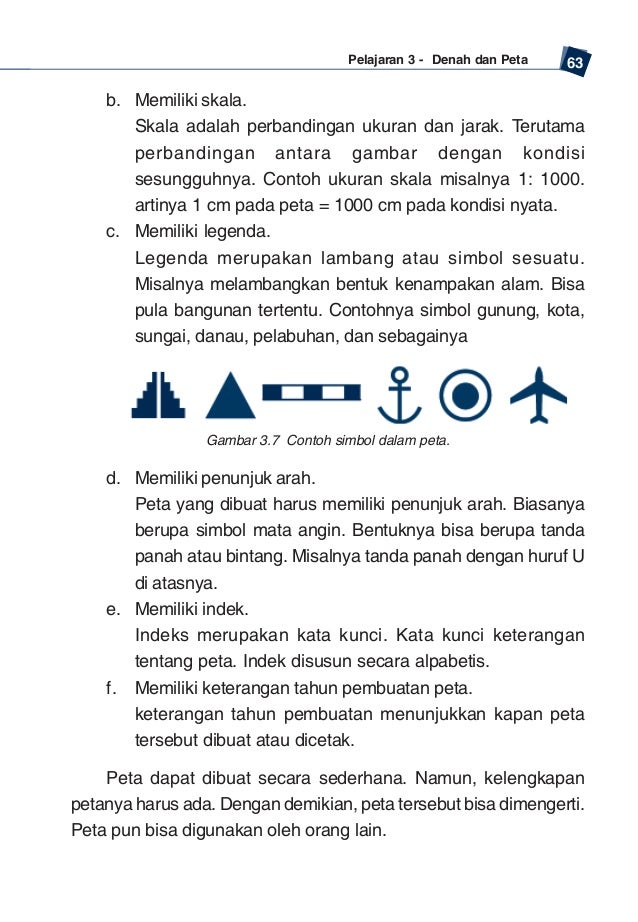 Pelajaran 3 - Denah dan Peta 63

b. Memiliki skala.
Skala adalah perbandingan ukuran dan jarak. Terutama perbandingan antara gambar dengan kondisi sesungguhnya. Contoh ukuran skala misalnya 1: 1000. artinya 1 cm pada peta = 1000 cm pada kondisi nyata.

c. Memiliki legenda.
Legenda merupakan lambang atau simbol sesuatu. Misalnya melambangkan bentuk kenampakan alam. Bisa pula bangunan tertentu. Contohnya simbol gunung, kota, sungai, danau, pelabuhan, dan sebagainya

Gambar 3.7 Contoh simbol dalam peta.

d. Memiliki penunjuk arah.
Peta yang dibuat harus memiliki penunjuk arah. Biasanya berupa simbol mata angin. Bentuknya bisa berupa tanda panah atau bintang. Misalnya tanda panah dengan huruf U di atasnya.

e. Memiliki indek.
Indeks merupakan kata kunci. Kata kunci keterangan tentang peta. Indek disusun secara alpabetis.

f. Memiliki keterangan tahun pembuatan peta.
keterangan tahun pembuatan menunjukkan kapan peta tersebut dibuat atau dicetak.

Peta dapat dibuat secara sederhana. Namun, kelengkapan petanya harus ada. Dengan demikian, peta tersebut bisa dimengerti. Peta pun bisa digunakan oleh orang lain.